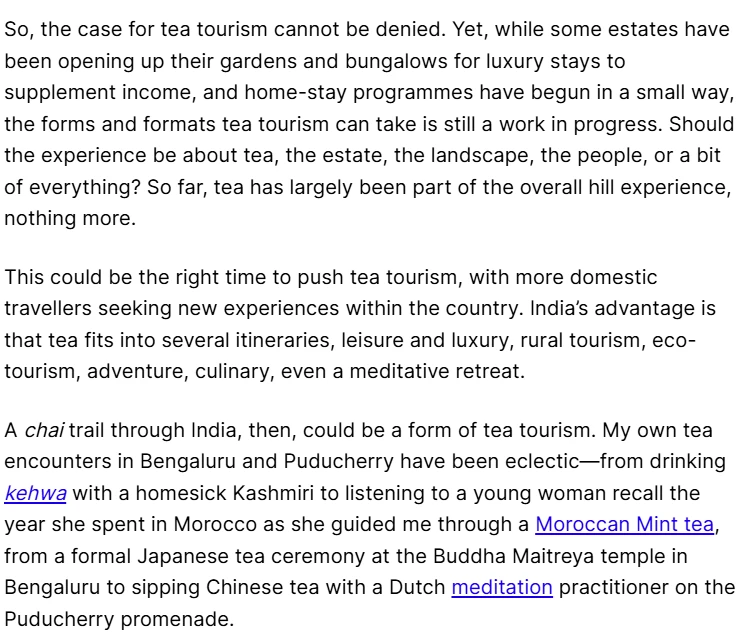 So, the case for tea tourism cannot be denied. Yet, while some estates have been opening up their gardens and bungalows for luxury stays to supplement income, and home-stay programmes have begun in a small way, the forms and formats tea tourism can take is still a work in progress. Should the experience be about tea, the estate, the landscape, the people, or a bit of everything? So far, tea has largely been part of the overall hill experience, nothing more.

This could be the right time to push tea tourism, with more domestic travellers seeking new experiences within the country. India's advantage is that tea fits into several itineraries, leisure and luxury, rural tourism, eco-tourism, adventure, culinary, even a meditative retreat.

A chai trail through India, then, could be a form of tea tourism. My own tea encounters in Bengaluru and Puducherry have been eclectic—from drinking kehwa with a homesick Kashmiri to listening to a young woman recall the year she spent in Morocco as she guided me through a Moroccan Mint tea, from a formal Japanese tea ceremony at the Buddha Maitreya temple in Bengaluru to sipping Chinese tea with a Dutch meditation practitioner on the Puducherry promenade.